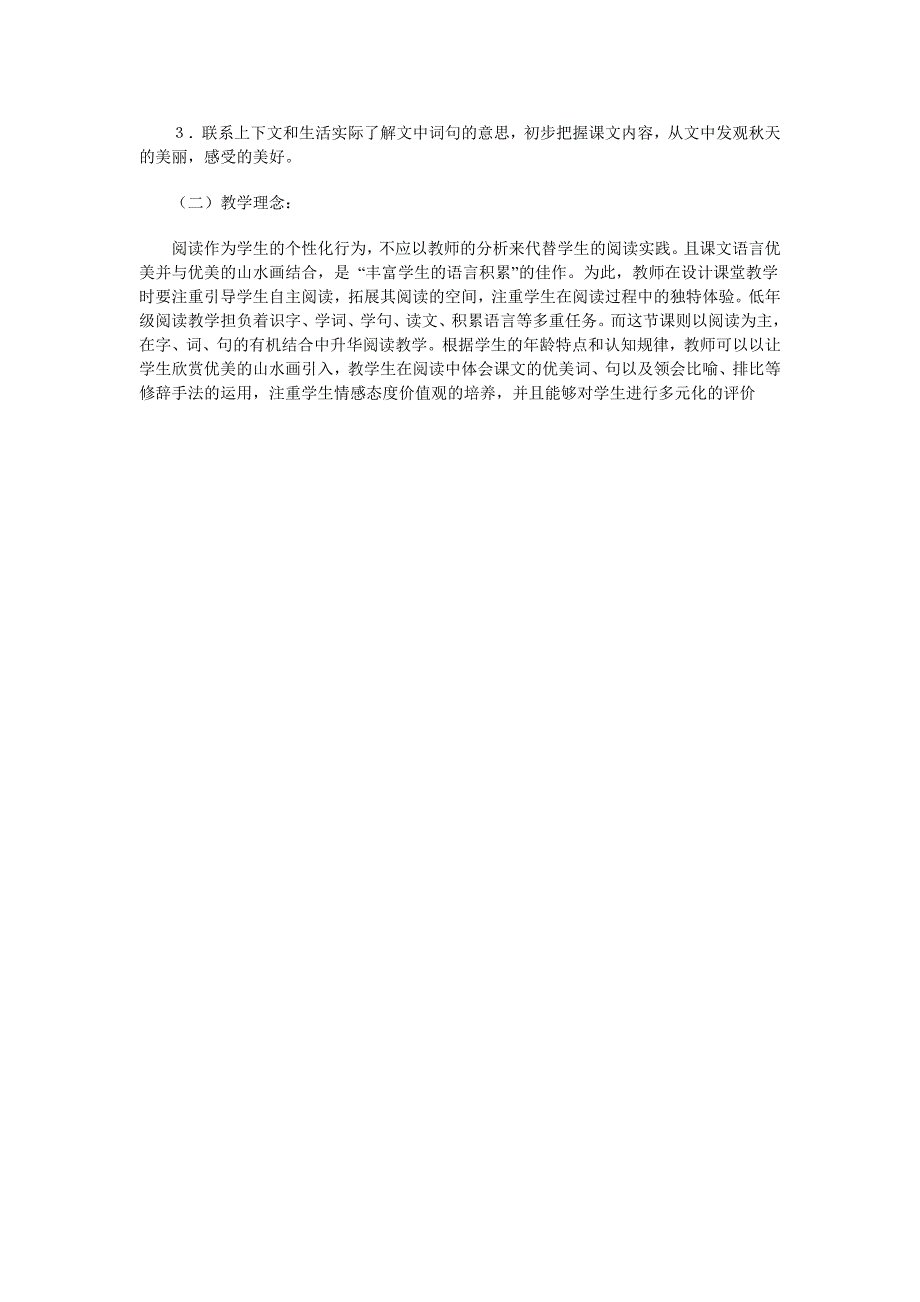 ３．联系上下文和生活实际了解文中词句的意思，初步把握课文内容，从文中发观秋天的美丽，感受的美好。

（二）教学理念：

阅读作为学生的个性化行为，不应以教师的分析来代替学生的阅读实践。且课文语言优美并与优美的山水画结合，是“丰富学生的语言积累”的佳作。为此，教师在设计课堂教学时要注重引导学生自主阅读，拓展其阅读的空间，注重学生在阅读过程中的独特体验。低年级阅读教学担负着识字、学词、学句、读文、积累语言等多重任务。而这节课则以阅读为主，在字、词、句的有机结合中升华阅读教学。根据学生的年龄特点和认知规律，教师可以以让学生欣赏优美的山水画引入，教学生在阅读中体会课文的优美词、句以及领会比喻、排比等修辞手法的运用，注重学生情感态度价值观的培养，并且能够对学生进行多元化的评价